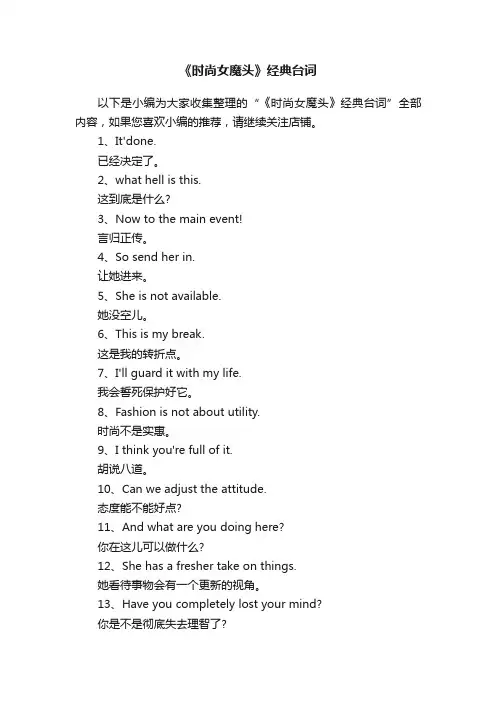 《时尚女魔头》经典台词

以下是小编为大家收集整理的“《时尚女魔头》经典台词”全部内容，如果您喜欢小编的推荐，请继续关注店铺。

1、It'done.
已经决定了。
2、what hell is this.
这到底是什么?
3、Now to the main event!
言归正传。
4、So send her in.
让她进来。
5、She is not available.
她没空儿。
6、This is my break.
这是我的转折点。
7、I'll guard it with my life.
我会誓死保护好它。
8、Fashion is not about utility.
时尚不是实惠。
9、I think you're full of it.
胡说八道。
10、Can we adjust the attitude.
态度能不能好点?
11、And what are you doing here?
你在这儿可以做什么?
12、She has a fresher take on things.
她看待事物会有一个更新的视角。
13、Have you completely lost your mind?
你是不是彻底失去理智了?